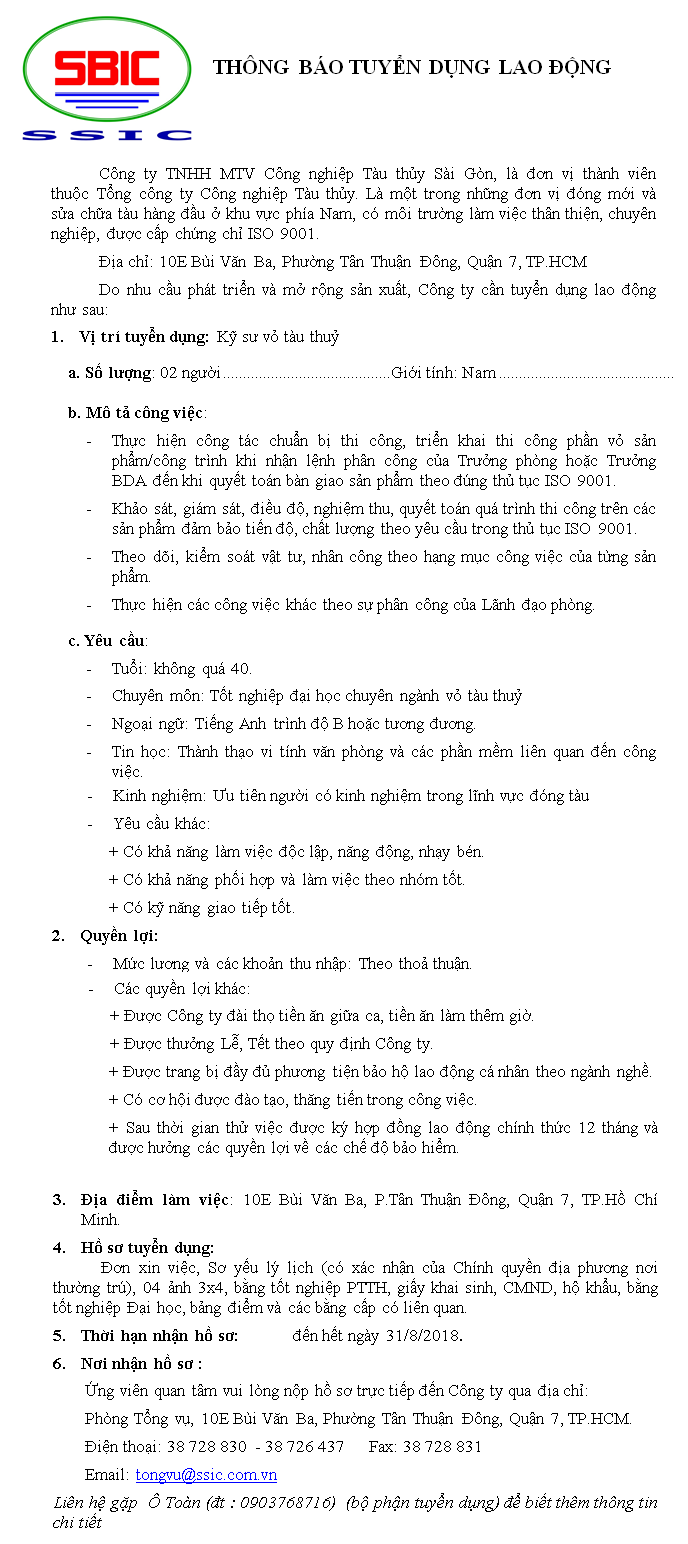 SBIC

SSIC

THÔNG BÁO TUYỂN DỤNG LAO ĐỘNG

Công ty TNHH MTV Công nghiệp Tàu thủy Sài Gòn, là đơn vị thành viên thuộc Tổng công ty Công nghiệp Tàu thủy. Là một trong những đơn vị đóng mới và sửa chữa tàu hàng đầu ở khu vực phía Nam, có môi trường làm việc thân thiện, chuyên nghiệp, được cấp chứng chỉ ISO 9001.

Địa chỉ: 10E Bùi Văn Ba, Phường Tân Thuận Đông, Quận 7, TP.HCM

Do nhu cầu phát triển và mở rộng sản xuất, Công ty cần tuyển dụng lao động như sau:

1. Vị trí tuyển dụng: Kỹ sư vỏ tàu thuỷ

a. Số lượng: 02 người..........................................Giới tính: Nam............................................

b. Mô tả công việc:

- Thực hiện công tác chuẩn bị thi công, triển khai thi công phần vỏ sản phẩm/công trình khi nhận lệnh phân công của Trưởng phòng hoặc Trưởng BDA đến khi quyết toán bàn giao sản phẩm theo đúng thủ tục ISO 9001.
- Khảo sát, giám sát, điều độ, nghiệm thu, quyết toán quá trình thi công trên các sản phẩm đảm bảo tiến độ, chất lượng theo yêu cầu trong thủ tục ISO 9001.
- Theo dõi, kiểm soát vật tư, nhân công theo hạng mục công việc của từng sản phẩm.
- Thực hiện các công việc khác theo sự phân công của Lãnh đạo phòng.

c. Yêu cầu:

- Tuổi: không quá 40.
- Chuyên môn: Tốt nghiệp đại học chuyên ngành vỏ tàu thuỷ
- Ngoại ngữ: Tiếng Anh trình độ B hoặc tương đương.
- Tin học: Thành thạo vi tính văn phòng và các phần mềm liên quan đến công việc.
- Kinh nghiệm: Ưu tiên người có kinh nghiệm trong lĩnh vực đóng tàu
- Yêu cầu khác:
+ Có khả năng làm việc độc lập, năng động, nhạy bén.
+ Có khả năng phối hợp và làm việc theo nhóm tốt.
+ Có kỹ năng giao tiếp tốt.

2. Quyền lợi:

- Mức lương và các khoản thu nhập: Theo thoả thuận.
- Các quyền lợi khác:
+ Được Công ty đài thọ tiền ăn giữa ca, tiền ăn làm thêm giờ.
+ Được thưởng Lễ, Tết theo quy định Công ty.
+ Được trang bị đầy đủ phương tiện bảo hộ lao động cá nhân theo ngành nghề.
+ Có cơ hội được đào tạo, thăng tiến trong công việc.
+ Sau thời gian thử việc được ký hợp đồng lao động chính thức 12 tháng và được hưởng các quyền lợi về các chế độ bảo hiểm.

3. Địa điểm làm việc: 10E Bùi Văn Ba, P.Tân Thuận Đông, Quận 7, TP.Hồ Chí Minh.

4. Hồ sơ tuyển dụng:

Đơn xin việc, Sơ yếu lý lịch (có xác nhận của Chính quyền địa phương nơi thường trú), 04 ảnh 3x4, bằng tốt nghiệp PTTH, giấy khai sinh, CMND, hộ khẩu, bằng tốt nghiệp Đại học, bảng điểm và các bằng cấp có liên quan.

5. Thời hạn nhận hồ sơ: đến hết ngày 31/8/2018.

6. Nơi nhận hồ sơ :

Ứng viên quan tâm vui lòng nộp hồ sơ trực tiếp đến Công ty qua địa chỉ:

Phòng Tổng vụ, 10E Bùi Văn Ba, Phường Tân Thuận Đông, Quận 7, TP.HCM.

Điện thoại: 38 728 830 - 38 726 437 Fax: 38 728 831

Email: tongvu@ssic.com.vn

Liên hệ gặp Ô Toàn (đt : 0903768716) (bộ phận tuyển dụng) để biết thêm thông tin chi tiết